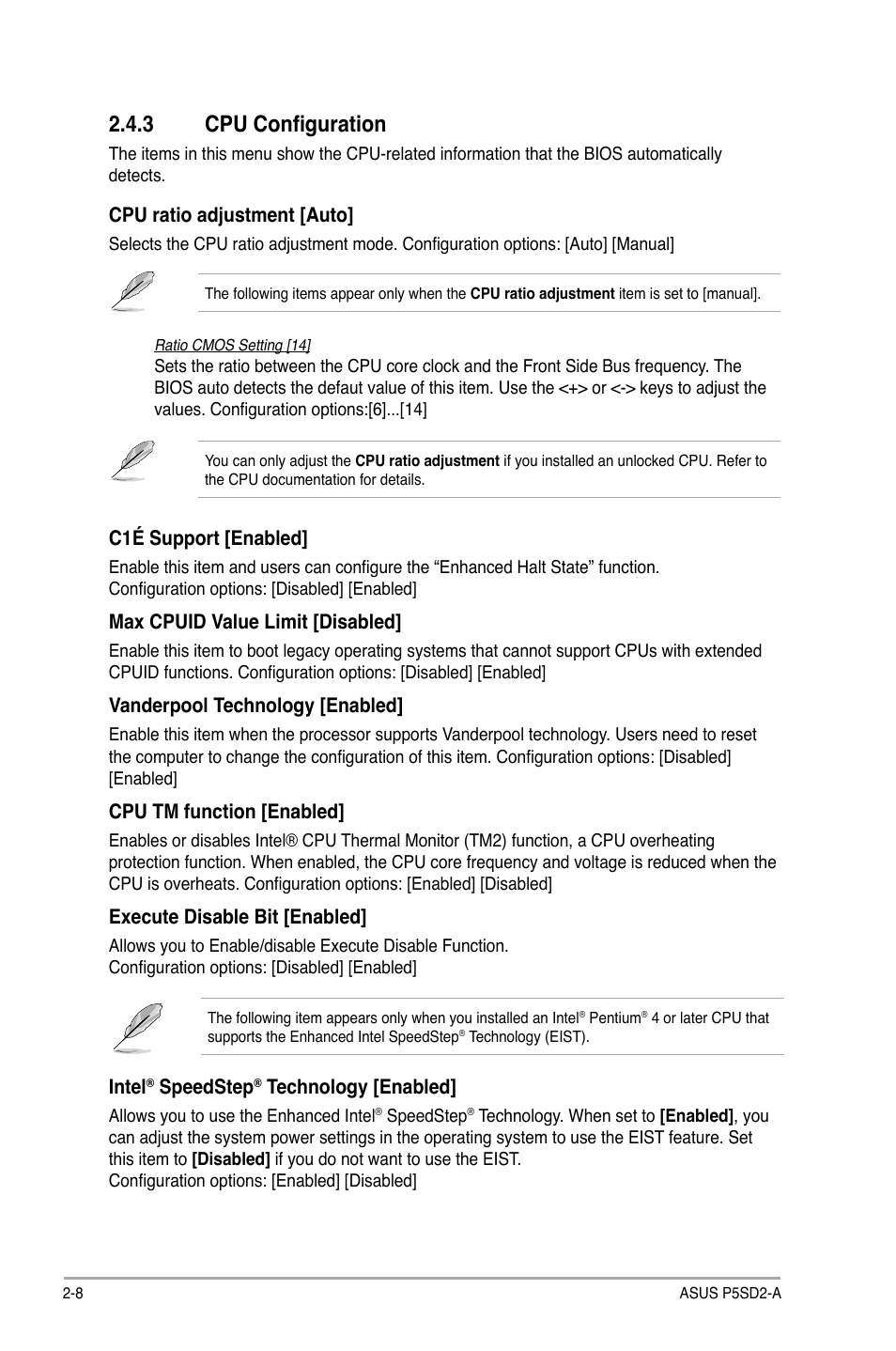 2.4.3 CPU Configuration

The items in this menu show the CPU-related information that the BIOS automatically detects.

CPU ratio adjustment [Auto]

Selects the CPU ratio adjustment mode. Configuration options: [Auto] [Manual]

The following items appear only when the CPU ratio adjustment item is set to [manual].

Ratio CMOS Setting [14]

Sets the ratio between the CPU core clock and the Front Side Bus frequency. The BIOS auto detects the defaut value of this item. Use the <+> or <-> keys to adjust the values. Configuration options:[6]...[14]

You can only adjust the CPU ratio adjustment if you installed an unlocked CPU. Refer to the CPU documentation for details.

C1É Support [Enabled]

Enable this item and users can configure the “Enhanced Halt State” function. Configuration options: [Disabled] [Enabled]

Max CPUID Value Limit [Disabled]

Enable this item to boot legacy operating systems that cannot support CPUs with extended CPUID functions. Configuration options: [Disabled] [Enabled]

Vanderpool Technology [Enabled]

Enable this item when the processor supports Vanderpool technology. Users need to reset the computer to change the configuration of this item. Configuration options: [Disabled] [Enabled]

CPU TM function [Enabled]

Enables or disables Intel® CPU Thermal Monitor (TM2) function, a CPU overheating protection function. When enabled, the CPU core frequency and voltage is reduced when the CPU is overheats. Configuration options: [Enabled] [Disabled]

Execute Disable Bit [Enabled]

Allows you to Enable/disable Execute Disable Function. Configuration options: [Disabled] [Enabled]

The following item appears only when you installed an Intel® Pentium® 4 or later CPU that supports the Enhanced Intel SpeedStep® Technology (EIST).

Intel® SpeedStep® Technology [Enabled]

Allows you to use the Enhanced Intel® SpeedStep® Technology. When set to [Enabled], you can adjust the system power settings in the operating system to use the EIST feature. Set this item to [Disabled] if you do not want to use the EIST. Configuration options: [Enabled] [Disabled]

2-8 ASUS P5SD2-A